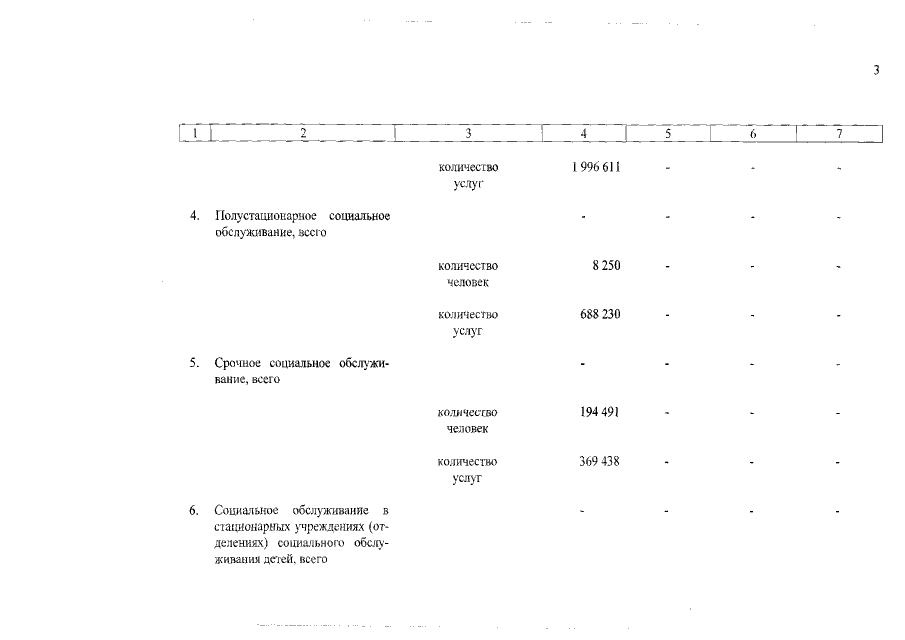 3

| 1 | 2 | 3 | 4 | 5 | 6 | 7 |
|---|---|---|---|---|---|---|
| | | количество услуг | 1 996 611 | - | - | - |
| 4. | Полустационарное социальное обслуживание, всего | | - | - | - | - |
| | | количество человек | 8 250 | - | - | - |
| | | количество услуг | 688 230 | - | - | - |
| 5. | Срочное социальное обслуживание, всего | | - | - | - | - |
| | | количество человек | 194 491 | - | - | - |
| | | количество услуг | 369 438 | - | - | - |
| 6. | Социальное обслуживание в стационарных учреждениях (отделениях) социального обслуживания детей, всего | | - | - | - | - |